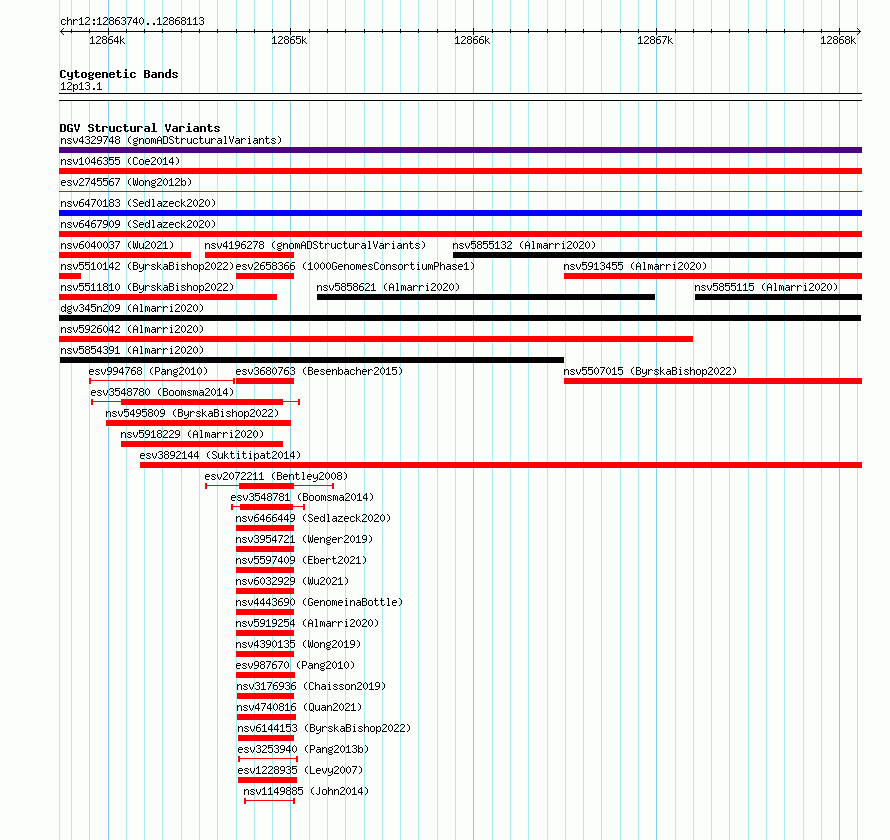 chr12:12863740..12868113

12864k 12865k 12866k 12867k 12868k

Cytogenetic Bands
12p13.1

DGV Structural Variants
nsv4329748 (gnomADStructuralVariants)
nsv1046355 (Coe2014)
esv2745567 (Wong2012b)
nsv6470183 (Sedlazeck2020)
nsv6467909 (Sedlazeck2020)
nsv6040037 (Wu2021) nsv4196278 (gnomADStructuralVariants) nsv5855132 (Almarri2020)
nsv5510142 (ByrskaBishop2022) esv2658366 (1000GenomesConsortiumPhase1) nsv5913455 (Almarri2020)
nsv5511810 (ByrskaBishop2022) nsv5858621 (Almarri2020) nsv5855115 (Almarri2020)
dgv345n209 (Almarri2020)
nsv5926042 (Almarri2020)
nsv5854391 (Almarri2020)
esv994768 (Pang2010) esv3680763 (Besenbacher2015) nsv5507015 (ByrskaBishop2022)
esv3548780 (Boomsma2014)
nsv5495809 (ByrskaBishop2022)
nsv5918229 (Almarri2020)
esv3892144 (Suktitipat2014)
esv2072211 (Bentley2008)
esv3548781 (Boomsma2014)
nsv6466449 (Sedlazeck2020)
nsv3954721 (Wenger2019)
nsv5597409 (Ebert2021)
nsv6032929 (Wu2021)
nsv4443690 (GenomeinaBottle)
nsv5919254 (Almarri2020)
nsv4390135 (Wong2019)
esv987670 (Pang2010)
nsv3176936 (Chaisson2019)
nsv4740816 (Quan2021)
nsv6144153 (ByrskaBishop2022)
esv3253940 (Pang2013b)
esv1228935 (Levy2007)
nsv1149885 (John2014)